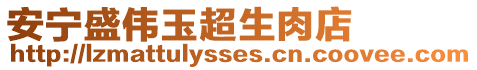 安宁盛伟玉超生肉店
http://lzmattulysses.cn.coovee.com